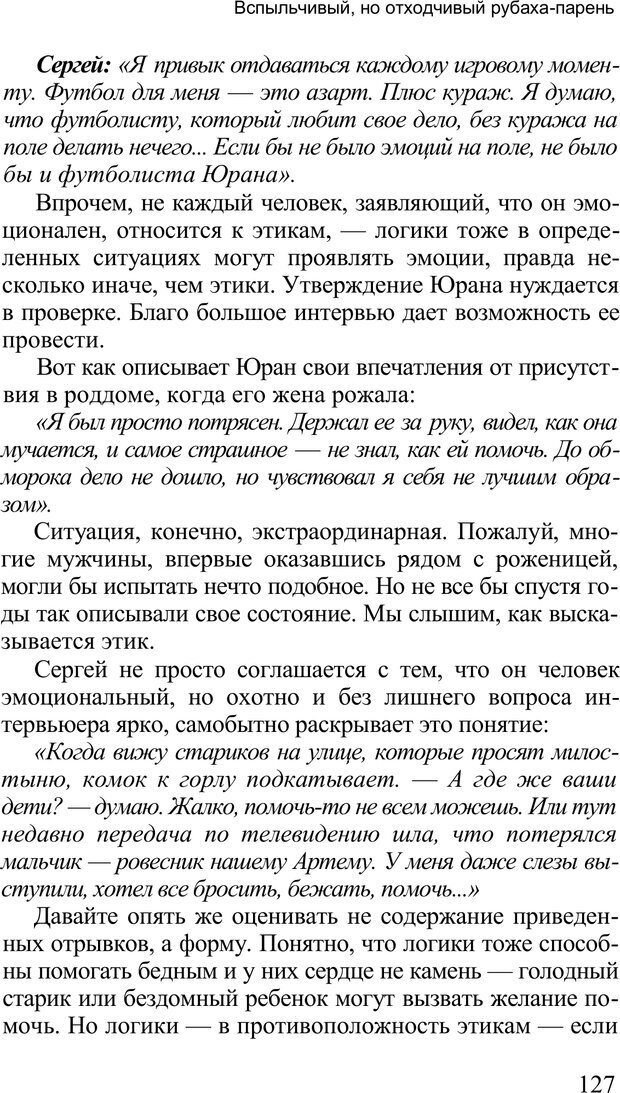 Вспыльчивый, но отходчивый рубаха-парень

Сергей: «Я привык отдаваться каждому игровому моменту. Футбол для меня — это азарт. Плюс кураж. Я думаю, что футболисту, который любит свое дело, без куража на поле делать нечего... Если бы не было эмоций на поле, не было бы и футболиста Юрана».

Впрочем, не каждый человек, заявляющий, что он эмоционален, относится к этикам, — логики тоже в определенных ситуациях могут проявлять эмоции, правда несколько иначе, чем этики. Утверждение Юрана нуждается в проверке. Благо большое интервью дает возможность ее провести.

Вот как описывает Юран свои впечатления от присутствия в роддоме, когда его жена рожала:

«Я был просто потрясен. Держал ее за руку, видел, как она мучается, и самое страшное — не знал, как ей помочь. До обморока дело не дошло, но чувствовал я себя не лучшим образом».

Ситуация, конечно, экстраординарная. Пожалуй, многие мужчины, впервые оказавшись рядом с роженицей, могли бы испытать нечто подобное. Но не все бы спустя годы так описывали свое состояние. Мы слышим, как высказывается этик.

Сергей не просто соглашается с тем, что он человек эмоциональный, но охотно и без лишнего вопроса интервьюера ярко, самобытно раскрывает это понятие:

«Когда вижу стариков на улице, которые просят милостыню, комок к горлу подкатывает. — А где же ваши дети? — думаю. Жалко, помочь-то не всем можешь. Или тут недавно передача по телевидению шла, что потерялся мальчик — ровесник нашему Артему. У меня даже слезы выступили, хотел все бросить, бежать, помочь...»

Давайте опять же оценивать не содержание приведенных отрывков, а форму. Понятно, что логики тоже способны помогать бедным и у них сердце не камень — голодный старик или бездомный ребенок могут вызвать желание помочь. Но логики — в противоположность этикам — если

127